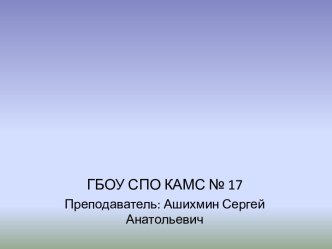 ГБОУ СПО КАМС № 17

Преподаватель: Ашихмин Сергей Анатольевич